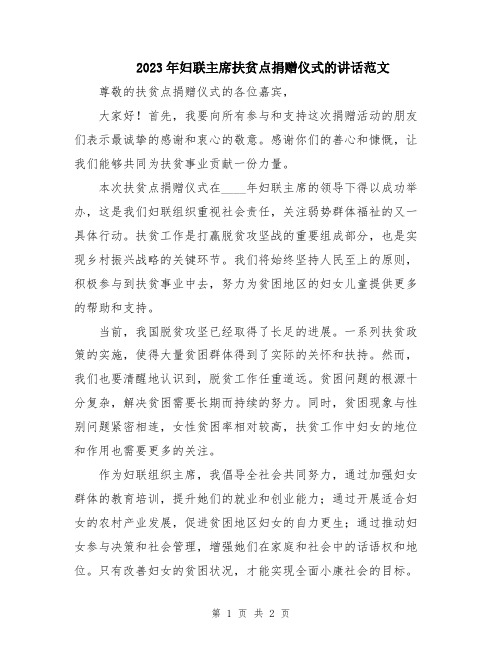 2023年妇联主席扶贫点捐赠仪式的讲话范文

尊敬的扶贫点捐赠仪式的各位嘉宾，

大家好！首先，我要向所有参与和支持这次捐赠活动的朋友们表示最诚挚的感谢和衷心的敬意。感谢你们的善心和慷慨，让我们能够共同为扶贫事业贡献一份力量。

本次扶贫点捐赠仪式在____年妇联主席的领导下得以成功举办，这是我们妇联组织重视社会责任，关注弱势群体福祉的又一具体行动。扶贫工作是打赢脱贫攻坚战的重要组成部分，也是实现乡村振兴战略的关键环节。我们将始终坚持人民至上的原则，积极参与到扶贫事业中去，努力为贫困地区的妇女儿童提供更多的帮助和支持。

当前，我国脱贫攻坚已经取得了长足的进展。一系列扶贫政策的实施，使得大量贫困群体得到了实际的关怀和扶持。然而，我们也要清醒地认识到，脱贫工作任重道远。贫困问题的根源十分复杂，解决贫困需要长期而持续的努力。同时，贫困现象与性别问题紧密相连，女性贫困率相对较高，扶贫工作中妇女的地位和作用也需要更多的关注。

作为妇联组织主席，我倡导全社会共同努力，通过加强妇女群体的教育培训，提升她们的就业和创业能力；通过开展适合妇女的农村产业发展，促进贫困地区妇女的自力更生；通过推动妇女参与决策和社会管理，增强她们在家庭和社会中的话语权和地位。只有改善妇女的贫困状况，才能实现全面小康社会的目标。

第 1 页 共 2 页